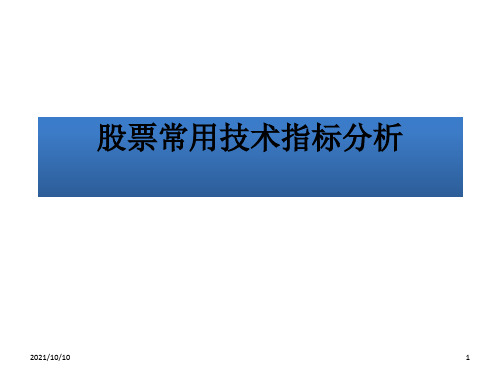 股票常用技术指标分析

2021/10/10

1